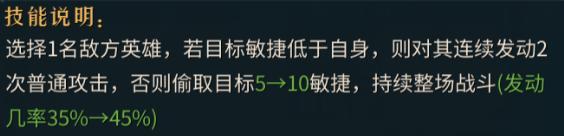 技能说明：
选择1名敌方英雄，若目标敏捷低于自身，则对其连续发动2次普通攻击，否则偷取目标5→10敏捷，持续整场战斗(发动几率35%→45%)